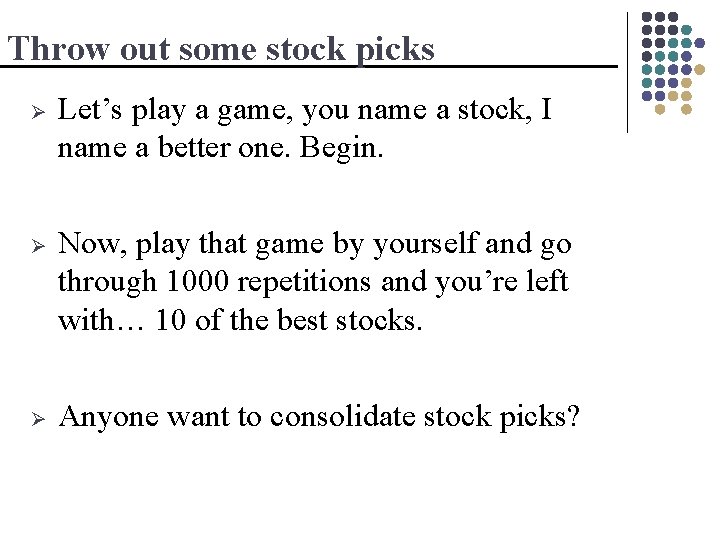 Throw out some stock picks

➢ Let’s play a game, you name a stock, I name a better one. Begin.

➢ Now, play that game by yourself and go through 1000 repetitions and you’re left with… 10 of the best stocks.

➢ Anyone want to consolidate stock picks?